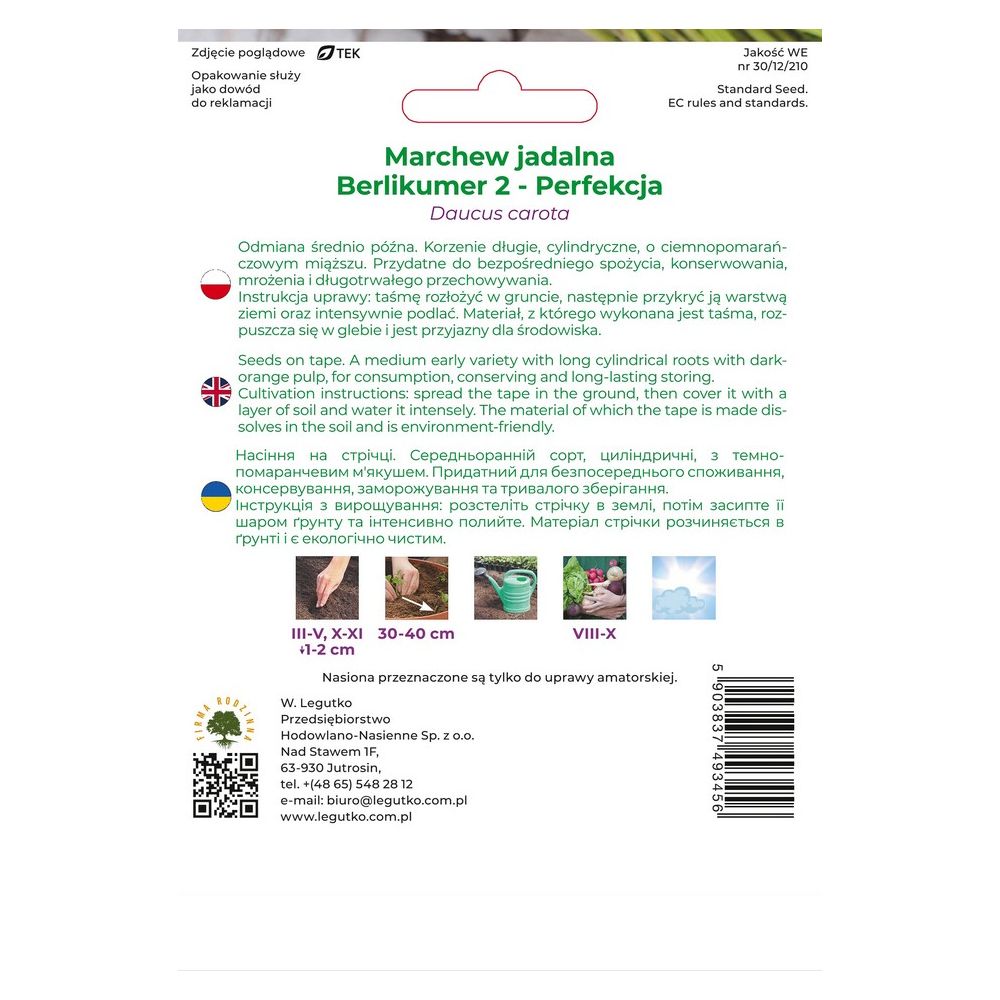 Zdjęcie poglądowe TEK

Opakowanie służy jako dowód do reklamacji

Jakość WE nr 30/12/210

Standard Seed. EC rules and standards.

Marchew jadalna
Berlikumer 2 - Perfekcja
Daucus carota

Odmiana średnio późna. Korzenie długie, cylindryczne, o ciemnopomarańczowym miąższu. Przydatne do bezpośredniego spożycia, konserwowania, mrożenia i długotrwałego przechowywania.
Instrukcja uprawy: taśmę rozłożyć w gruncie, następnie przykryć ją warstwą ziemi oraz intensywnie podlać. Materiał, z którego wykonana jest taśma, rozpuszcza się w glebie i jest przyjazny dla środowiska.

Seeds on tape. A medium early variety with long cylindrical roots with dark-orange pulp, for consumption, conserving and long-lasting storing.
Cultivation instructions: spread the tape in the ground, then cover it with a layer of soil and water it intensely. The material of which the tape is made dissolves in the soil and is environment-friendly.

Насіння на стрічці. Середньоранній сорт, циліндричні, з темно-помаранчевим м'якушем. Придатний для безпосереднього споживання, консервування, заморожування та тривалого зберігання.
Інструкція з вирощування: розстеліть стрічку в землі, потім засипте її шаром ґрунту та інтенсивно полийте. Матеріал стрічки розчиняється в ґрунті і є екологічно чистим.

III-V, X-XI
↓1-2 cm
30-40 cm
VIII-X

Nasiona przeznaczone są tylko do uprawy amatorskiej.

FIRMA RODZINNA

W. Legutko
Przedsiębiorstwo
Hodowlano-Nasienne Sp. z o.o.
Nad Stawem 1F,
63-930 Jutrosin,
tel. +(48 65) 548 28 12
e-mail: biuro@legutko.com.pl
www.legutko.com.pl

5 903837 493456